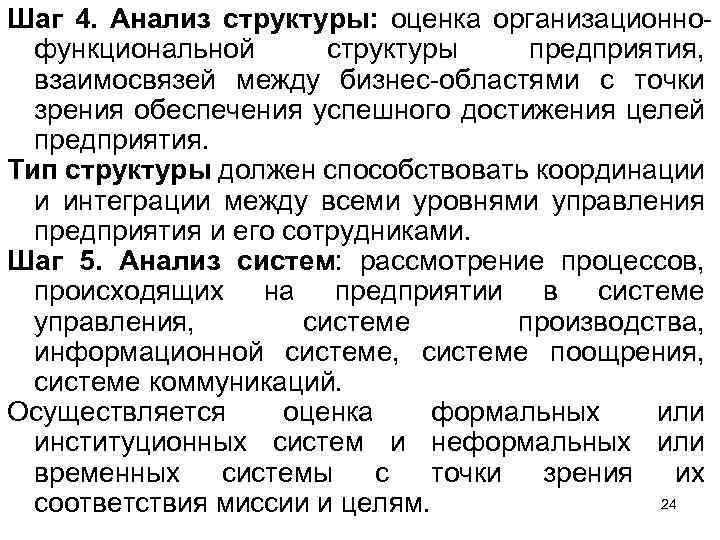 Шаг 4. Анализ структуры: оценка организационно-функциональной структуры предприятия, взаимосвязей между бизнес-областями с точки зрения обеспечения успешного достижения целей предприятия.

Тип структуры должен способствовать координации и интеграции между всеми уровнями управления предприятия и его сотрудниками.

Шаг 5. Анализ систем: рассмотрение процессов, происходящих на предприятии в системе управления, системе производства, информационной системе, системе поощрения, системе коммуникаций.

Осуществляется оценка формальных или институционных систем и неформальных или временных системы с точки зрения их соответствия миссии и целям.

24